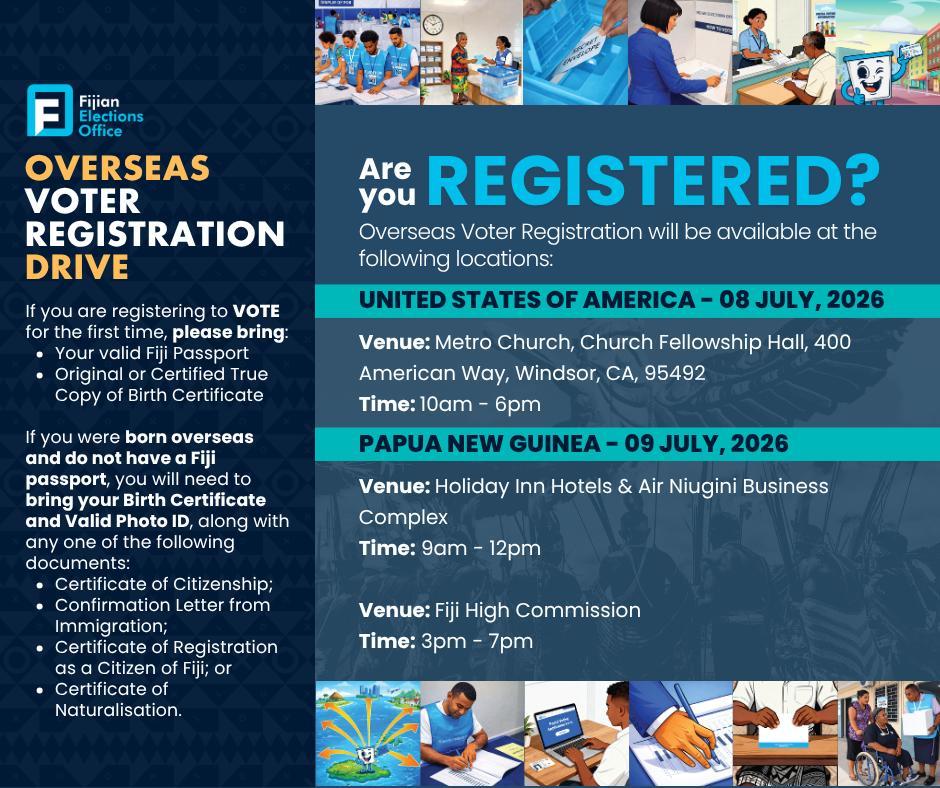 Fijian
Elections
Office

OVERSEAS
VOTER
REGISTRATION
DRIVE

If you are registering to VOTE for the first time, please bring:
• Your valid Fiji Passport
• Original or Certified True Copy of Birth Certificate

If you were born overseas and do not have a Fiji passport, you will need to bring your Birth Certificate and Valid Photo ID, along with any one of the following documents:
• Certificate of Citizenship;
• Confirmation Letter from Immigration;
• Certificate of Registration as a Citizen of Fiji; or
• Certificate of Naturalisation.

Are you REGISTERED?

Overseas Voter Registration will be available at the following locations:

UNITED STATES OF AMERICA - 08 JULY, 2026

Venue: Metro Church, Church Fellowship Hall, 400 American Way, Windsor, CA, 95492
Time: 10am - 6pm

PAPUA NEW GUINEA - 09 JULY, 2026

Venue: Holiday Inn Hotels & Air Niugini Business Complex
Time: 9am - 12pm

Venue: Fiji High Commission
Time: 3pm - 7pm